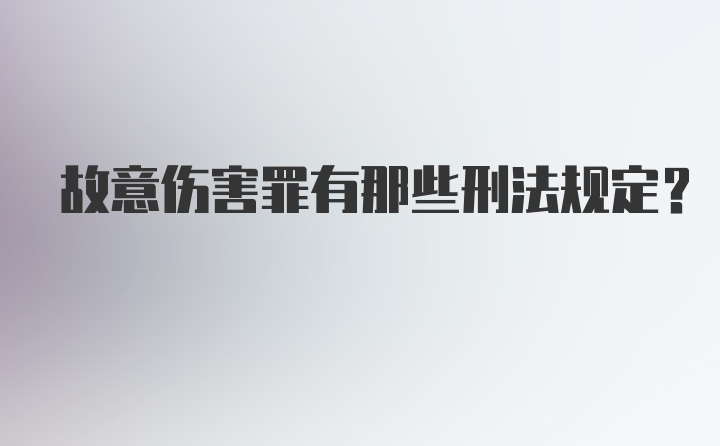 故意伤害罪有那些刑法规定？